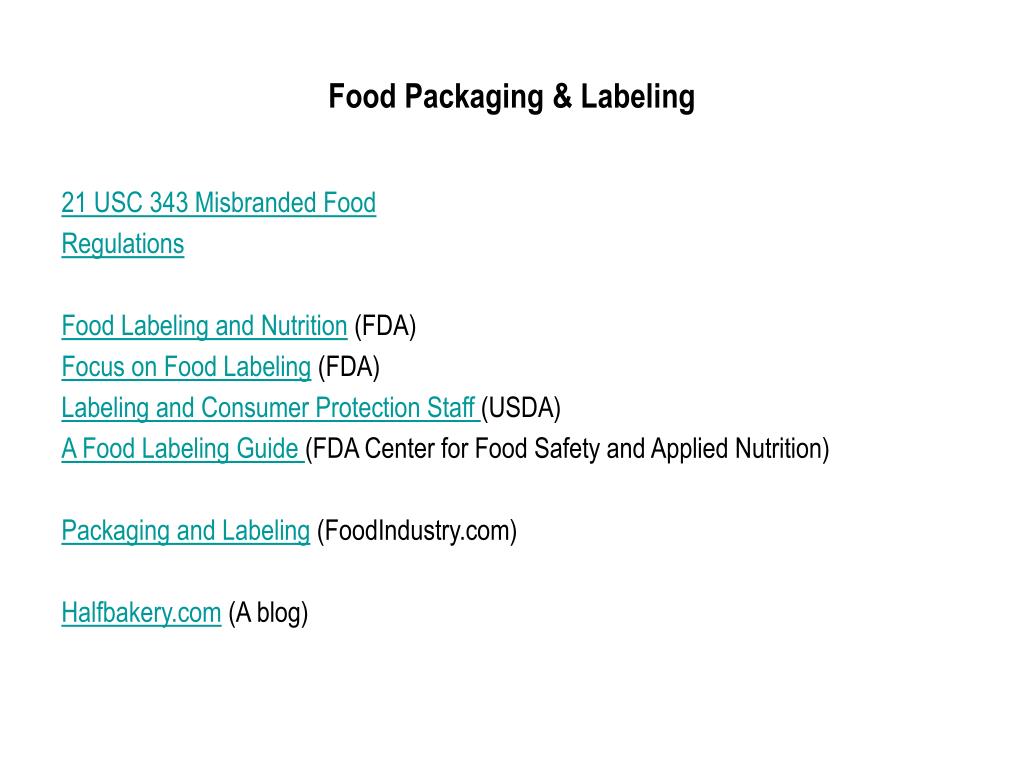 Food Packaging & Labeling

21 USC 343 Misbranded Food
Regulations

Food Labeling and Nutrition (FDA)
Focus on Food Labeling (FDA)
Labeling and Consumer Protection Staff (USDA)
A Food Labeling Guide (FDA Center for Food Safety and Applied Nutrition)

Packaging and Labeling (FoodIndustry.com)

Halfbakery.com (A blog)